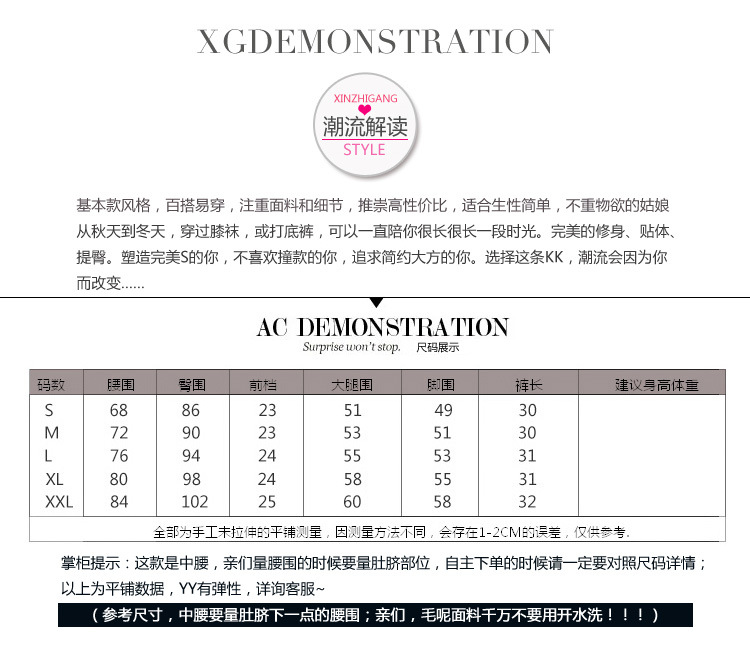 XGDEMONSTRATION

XINZHIGANG
潮流解读
STYLE

基本款风格，百搭易穿，注重面料和细节，推崇高性价比，适合生性简单，不重物欲的姑娘从秋天到冬天，穿过膝袜，或打底裤，可以一直陪你很长很长一段时光。完美的修身、贴体、提臀。塑造完美S的你，不喜欢撞款的你，追求简约大方的你。选择这条KK，潮流会因为你而改变……

AC DEMONSTRATION
Surprise won't stop. 尺码展示

| 码数 | 腰围 | 臀围 | 前档 | 大腿围 | 脚围 | 裤长 | 建议身高体重 |
|---|---|---|---|---|---|---|---|
| S | 68 | 86 | 23 | 51 | 49 | 30 | |
| M | 72 | 90 | 23 | 53 | 51 | 30 | |
| L | 76 | 94 | 24 | 55 | 53 | 31 | |
| XL | 80 | 98 | 24 | 58 | 55 | 31 | |
| XXL | 84 | 102 | 25 | 60 | 58 | 32 | |

全部为手工未拉伸的平铺测量，因测量方法不同，会存在1-2CM的误差，仅供参考.

掌柜提示：这款是中腰，亲们量腰围的时候要量肚脐部位，自主下单的时候请一定要对照尺码详情；以上为平铺数据，YY有弹性，详询客服~

（参考尺寸，中腰要量肚脐下一点的腰围；亲们，毛呢面料千万不要用开水洗！！！）